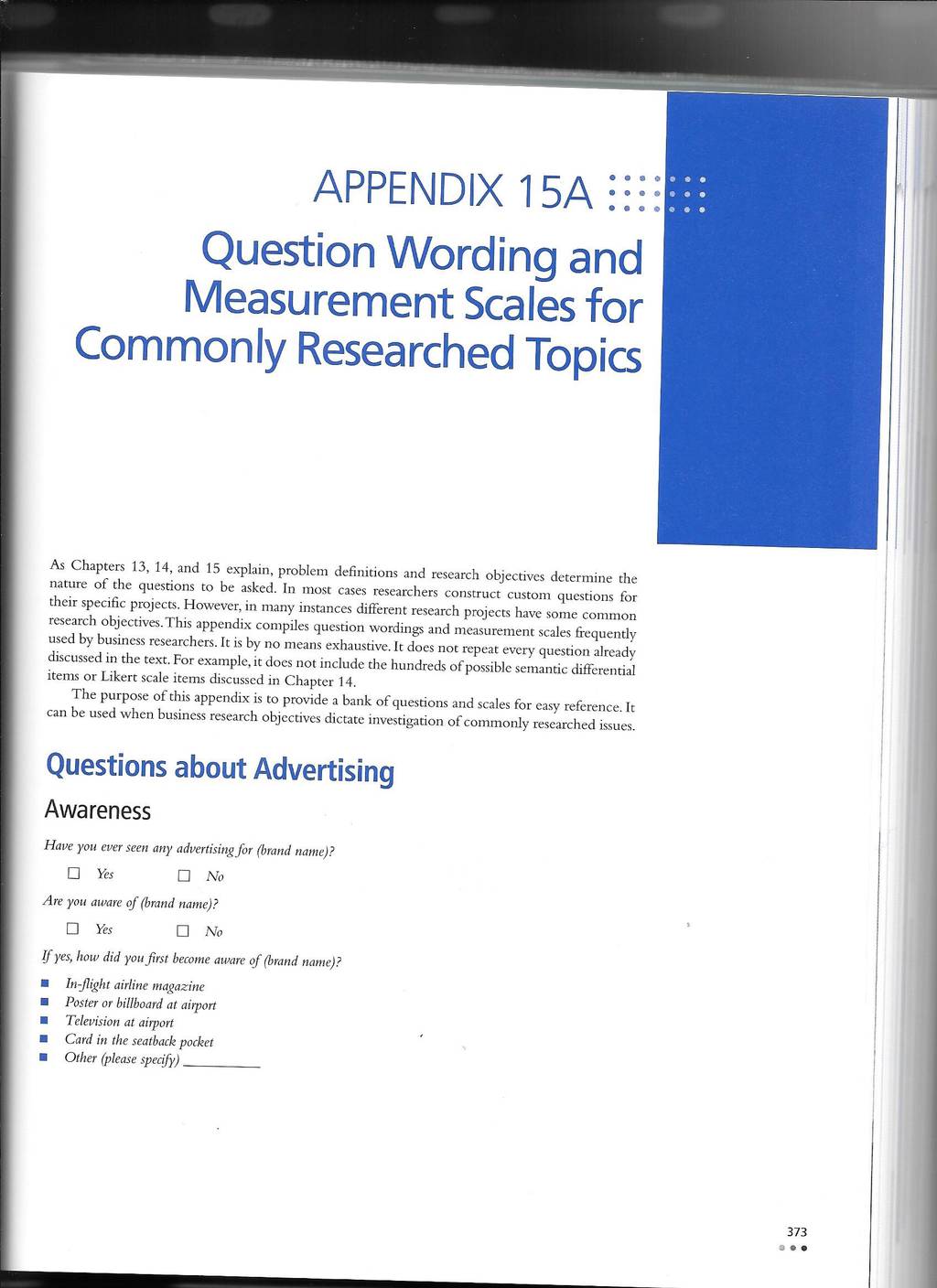 APPENDIX 15A

Question Wording and Measurement Scales for Commonly Researched Topics

As Chapters 13, 14, and 15 explain, problem definitions and research objectives determine the nature of the questions to be asked. In most cases researchers construct custom questions for their specific projects. However, in many instances different research projects have some common research objectives. This appendix compiles question wordings and measurement scales frequently used by business researchers. It is by no means exhaustive. It does not repeat every question already discussed in the text. For example, it does not include the hundreds of possible semantic differential items or Likert scale items discussed in Chapter 14.

The purpose of this appendix is to provide a bank of questions and scales for easy reference. It can be used when business research objectives dictate investigation of commonly researched issues.

Questions about Advertising

Awareness

Have you ever seen any advertising for (brand name)?

☐ Yes ☐ No

Are you aware of (brand name)?

☐ Yes ☐ No

If yes, how did you first become aware of (brand name)?

• In-flight airline magazine
• Poster or billboard at airport
• Television at airport
• Card in the seatback pocket
• Other (please specify) ____

373